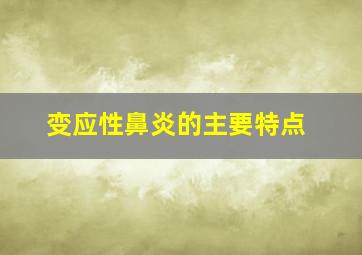 变应性鼻炎的主要特点